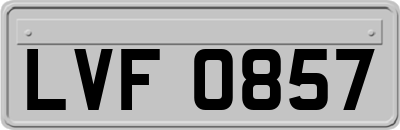 LVF 0857